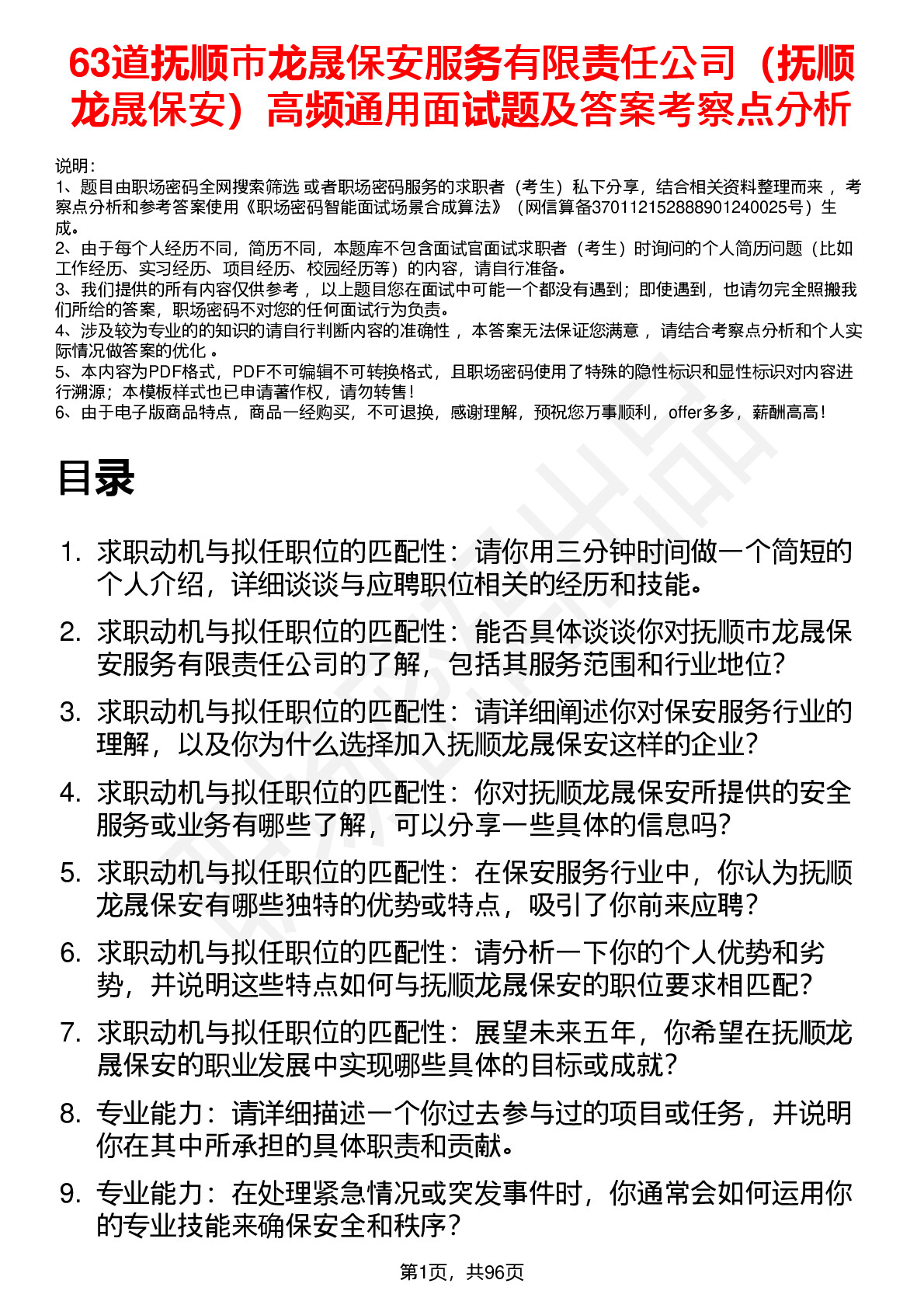 63道抚顺市龙晟保安服务有限责任公司（抚顺龙晟保安）高频通用面试题及答案考察点分析

说明：
1、题目由职场密码全网搜索筛选 或者职场密码服务的求职者（考生）私下分享，结合相关资料整理而来 ，考察点分析和参考答案使用《职场密码智能面试场景合成算法》（网信算备370112152888901240025号）生成。
2、由于每个人经历不同，简历不同，本题库不包含面试官面试求职者（考生）时询问的个人简历问题（比如工作经历、实习经历、项目经历、校园经历等）的内容，请自行准备。
3、我们提供的所有内容仅供参考 ，以上题目您在面试中可能一个都没有遇到；即使遇到，也请勿完全照搬我们所给的答案，职场密码不对您的任何面试行为负责。
4、涉及较为专业的的知识的请自行判断内容的准确性 ，本答案无法保证您满意 ，请结合考察点分析和个人实际情况做答案的优化 。
5、本内容为PDF格式，PDF不可编辑不可转换格式，且职场密码使用了特殊的隐性标识和显性标识对内容进行溯源；本模板样式也已申请著作权，请勿转售！
6、由于电子版商品特点，商品一经购买，不可退换，感谢理解，预祝您万事顺利，offer多多，薪酬高高！

目录

1. 求职动机与拟任职位的匹配性：请你用三分钟时间做一个简短的个人介绍，详细谈谈与应聘职位相关的经历和技能。
2. 求职动机与拟任职位的匹配性：能否具体谈谈你对抚顺市龙晟保安服务有限责任公司的了解，包括其服务范围和行业地位？
3. 求职动机与拟任职位的匹配性：请详细阐述你对保安服务行业的理解，以及你为什么选择加入抚顺龙晟保安这样的企业？
4. 求职动机与拟任职位的匹配性：你对抚顺龙晟保安所提供的安全服务或业务有哪些了解，可以分享一些具体的信息吗？
5. 求职动机与拟任职位的匹配性：在保安服务行业中，你认为抚顺龙晟保安有哪些独特的优势或特点，吸引了你前来应聘？
6. 求职动机与拟任职位的匹配性：请分析一下你的个人优势和劣势，并说明这些特点如何与抚顺龙晟保安的职位要求相匹配？
7. 求职动机与拟任职位的匹配性：展望未来五年，你希望在抚顺龙晟保安的职业发展中实现哪些具体的目标或成就？
8. 专业能力：请详细描述一个你过去参与过的项目或任务，并说明你在其中所承担的具体职责和贡献。
9. 专业能力：在处理紧急情况或突发事件时，你通常会如何运用你的专业技能来确保安全和秩序？

第1页，共96页